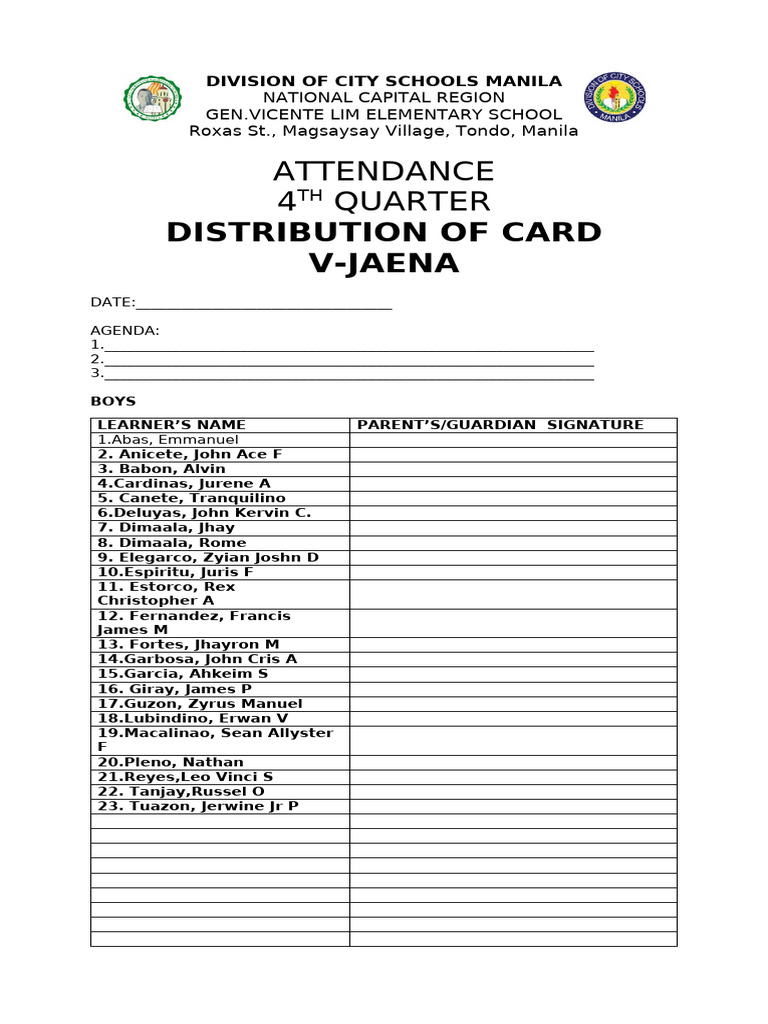 DIVISION OF CITY SCHOOLS MANILA
NATIONAL CAPITAL REGION
GEN.VICENTE LIM ELEMENTARY SCHOOL
Roxas St., Magsaysay Village, Tondo, Manila

DIVISION OF CITY SCHOOLS MANILA

ATTENDANCE
4$^{TH}$ QUARTER
DISTRIBUTION OF CARD
V-JAENA

DATE:_______________________________

AGENDA:
1.___________________________________________________________
2.___________________________________________________________
3.___________________________________________________________

BOYS

| LEARNER'S NAME | PARENT'S/GUARDIAN SIGNATURE |
|---|---|
| 1.Abas, Emmanuel | |
| 2. Anicete, John Ace F | |
| 3. Babon, Alvin | |
| 4.Cardinas, Jurene A | |
| 5. Canete, Tranquilino | |
| 6.Deluyas, John Kervin C. | |
| 7. Dimaala, Jhay | |
| 8. Dimaala, Rome | |
| 9. Elegarco, Zyian Joshn D | |
| 10.Espiritu, Juris F | |
| 11. Estorco, Rex Christopher A | |
| 12. Fernandez, Francis James M | |
| 13. Fortes, Jhayron M | |
| 14.Garbosa, John Cris A | |
| 15.Garcia, Ahkeim S | |
| 16. Giray, James P | |
| 17.Guzon, Zyrus Manuel | |
| 18.Lubindino, Erwan V | |
| 19.Macalinao, Sean Allyster F | |
| 20.Pleno, Nathan | |
| 21.Reyes,Leo Vinci S | |
| 22. Tanjay,Russel O | |
| 23. Tuazon, Jerwine Jr P | |
| | |
| | |
| | |
| | |
| | |
| | |
| | |
| | |
| | |